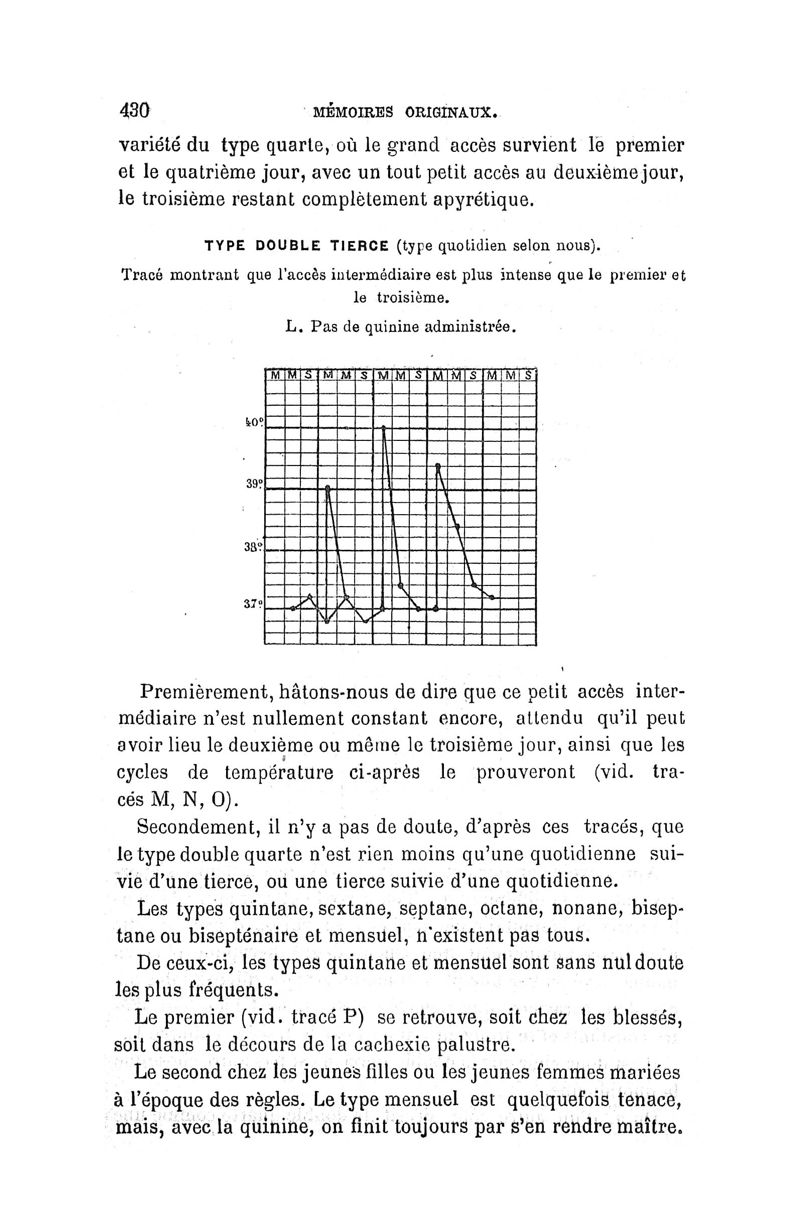 430 MÉMOIRES ORIGINAUX.

variété du type quarte, où le grand accès survient le premier et le quatrième jour, avec un tout petit accès au deuxième jour, le troisième restant complètement apyrétique.

TYPE DOUBLE TIERCE (type quotidien selon nous).

Tracé montrant que l'accès intermédiaire est plus intense que le premier et le troisième.

L. Pas de quinine administrée.

M M S M M S M M S M M S M M S

40°
39°
38°
37°

Premièrement, hâtons-nous de dire que ce petit accès intermédiaire n'est nullement constant encore, attendu qu'il peut avoir lieu le deuxième ou même le troisième jour, ainsi que les cycles de température ci-après le prouveront (vid. tracés M, N, O).

Secondement, il n'y a pas de doute, d'après ces tracés, que le type double quarte n'est rien moins qu'une quotidienne suivie d'une tierce, ou une tierce suivie d'une quotidienne.

Les types quintane, sextane, septane, octane, nonane, biseptane ou bisepténaire et mensuel, n'existent pas tous.

De ceux-ci, les types quintane et mensuel sont sans nul doute les plus fréquents.

Le premier (vid. tracé P) se retrouve, soit chez les blessés, soit dans le décours de la cachexie palustre.

Le second chez les jeunes filles ou les jeunes femmes mariées à l'époque des règles. Le type mensuel est quelquefois tenace, mais, avec la quinine, on finit toujours par s'en rendre maître.